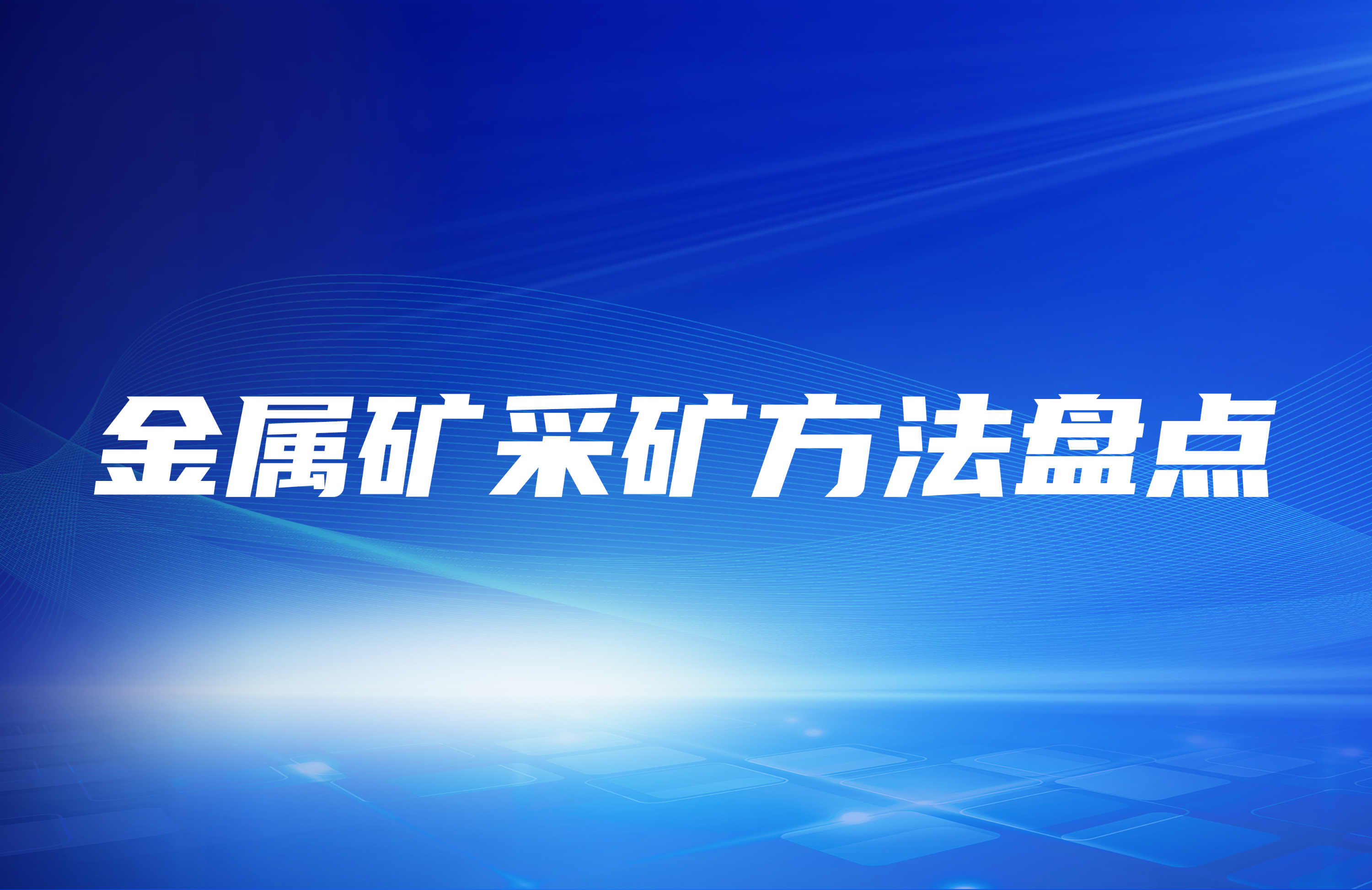 金属矿采矿方法盘点